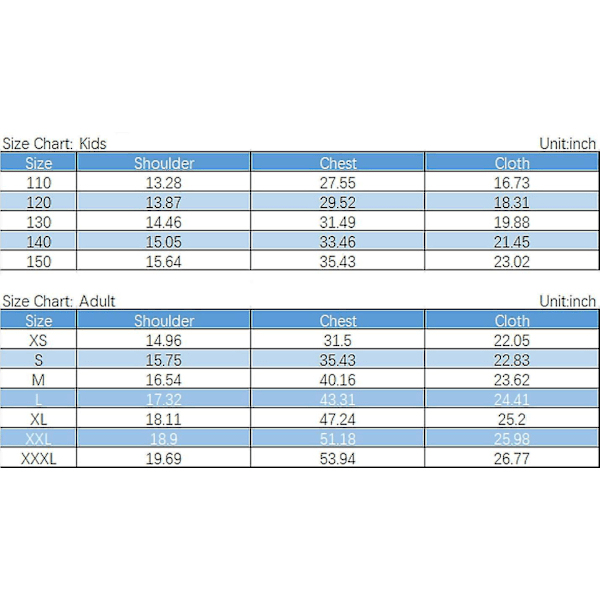 Size Chart: Kids Unit:inch

| Size | Shoulder | Chest | Cloth |
|---|---|---|---|
| 110 | 13.28 | 27.55 | 16.73 |
| 120 | 13.87 | 29.52 | 18.31 |
| 130 | 14.46 | 31.49 | 19.88 |
| 140 | 15.05 | 33.46 | 21.45 |
| 150 | 15.64 | 35.43 | 23.02 |

Size Chart: Adult Unit:inch

| Size | Shoulder | Chest | Cloth |
|---|---|---|---|
| XS | 14.96 | 31.5 | 22.05 |
| S | 15.75 | 35.43 | 22.83 |
| M | 16.54 | 40.16 | 23.62 |
| L | 17.32 | 43.31 | 24.41 |
| XL | 18.11 | 47.24 | 25.2 |
| XXL | 18.9 | 51.18 | 25.98 |
| XXXL | 19.69 | 53.94 | 26.77 |